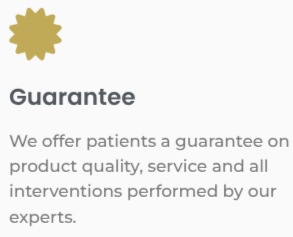 Guarantee

We offer patients a guarantee on product quality, service and all interventions performed by our experts.